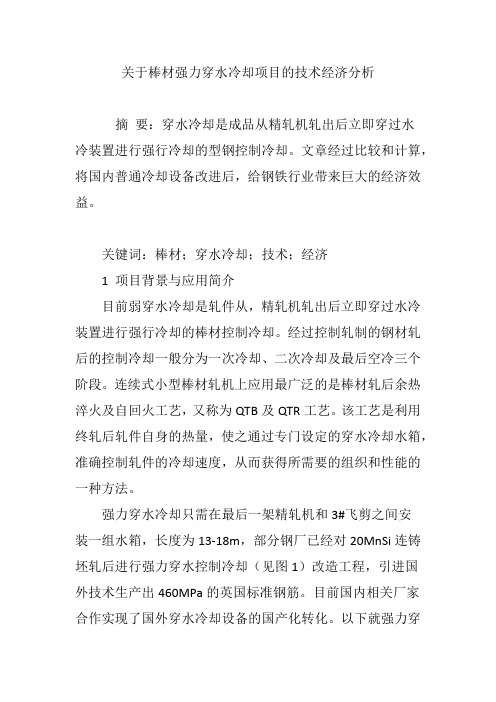 关于棒材强力穿水冷却项目的技术经济分析

摘 要：穿水冷却是成品从精轧机轧出后立即穿过水冷装置进行强行冷却的型钢控制冷却。文章经过比较和计算，将国内普通冷却设备改进后，给钢铁行业带来巨大的经济效益。

关键词：棒材；穿水冷却；技术；经济

1 项目背景与应用简介

目前弱穿水冷却是轧件从，精轧机轧出后立即穿过水冷装置进行强行冷却的棒材控制冷却。经过控制轧制的钢材轧后的控制冷却一般分为一次冷却、二次冷却及最后空冷三个阶段。连续式小型棒材轧机上应用最广泛的是棒材轧后余热淬火及自回火工艺，又称为 QTB 及 QTR 工艺。该工艺是利用终轧后轧件自身的热量，使之通过专门设定的穿水冷却水箱，准确控制轧件的冷却速度，从而获得所需要的组织和性能的一种方法。

强力穿水冷却只需在最后一架精轧机和 3#飞剪之间安装一组水箱，长度为 13-18m，部分钢厂已经对 20MnSi 连铸坯轧后进行强力穿水控制冷却（见图 1）改造工程，引进国外技术生产出 460MPa 的英国标准钢筋。目前国内相关厂家合作实现了国外穿水冷却设备的国产化转化。以下就强力穿